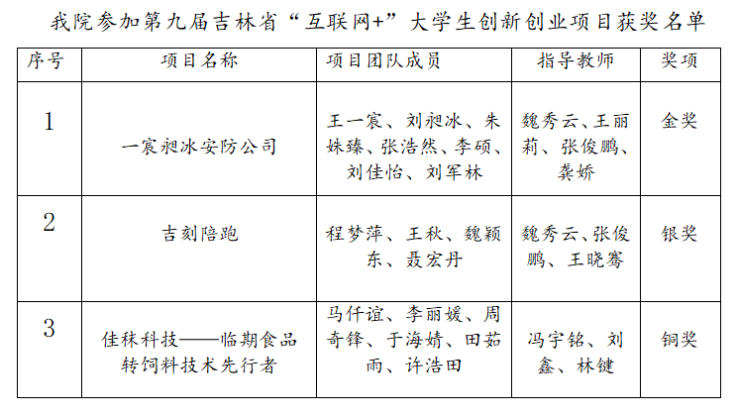 我院参加第九届吉林省“互联网+”大学生创新创业项目获奖名单

| 序号 | 项目名称 | 项目团队成员 | 指导教师 | 奖项 |
|---|---|---|---|---|
| 1 | 一宸昶冰安防公司 | 王一宸、刘昶冰、朱姝臻、张浩然、李硕、刘佳怡、刘军林 | 魏秀云、王丽莉、张俊鹏、龚娇 | 金奖 |
| 2 | 吉刻陪跑 | 程梦萍、王秋、魏颖东、聂宏丹 | 魏秀云、张俊鹏、王晓骞 | 银奖 |
| 3 | 佳秣科技——临期食品转饲料技术先行者 | 马仟谊、李丽媛、周奇锋、于海婧、田茹雨、许浩田 | 冯宇铭、刘鑫、林键 | 铜奖 |